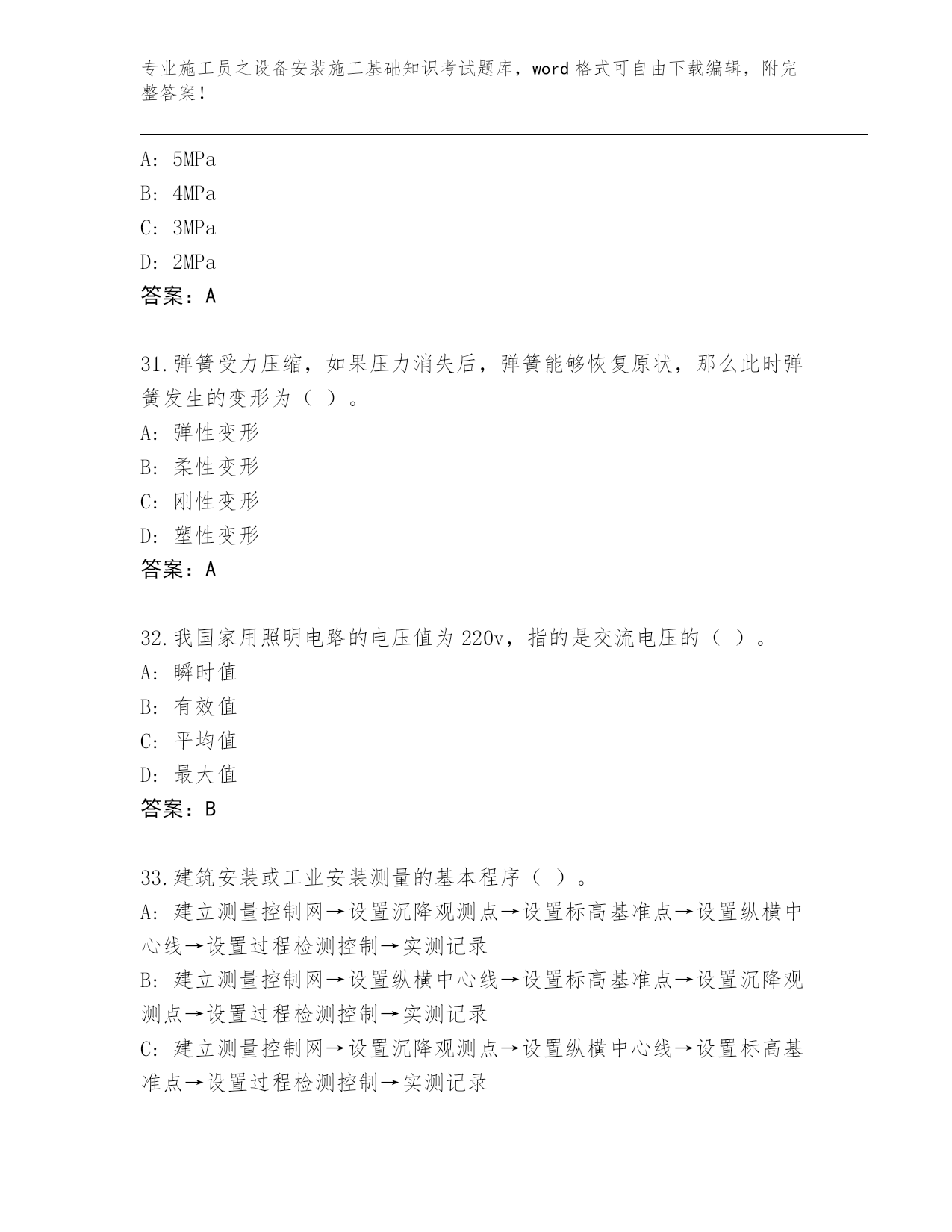 专业施工员之设备安装施工基础知识考试题库，word 格式可自由下载编辑，附完整答案！

A: 5MPa
B: 4MPa
C: 3MPa
D: 2MPa
答案：A

31.弹簧受力压缩，如果压力消失后，弹簧能够恢复原状，那么此时弹簧发生的变形为（ ）。
A: 弹性变形
B: 柔性变形
C: 刚性变形
D: 塑性变形
答案：A

32.我国家用照明电路的电压值为 220v，指的是交流电压的（ ）。
A: 瞬时值
B: 有效值
C: 平均值
D: 最大值
答案：B

33.建筑安装或工业安装测量的基本程序（ ）。
A: 建立测量控制网→设置沉降观测点→设置标高基准点→设置纵横中心线→设置过程检测控制→实测记录
B: 建立测量控制网→设置纵横中心线→设置标高基准点→设置沉降观测点→设置过程检测控制→实测记录
C: 建立测量控制网→设置沉降观测点→设置纵横中心线→设置标高基准点→设置过程检测控制→实测记录